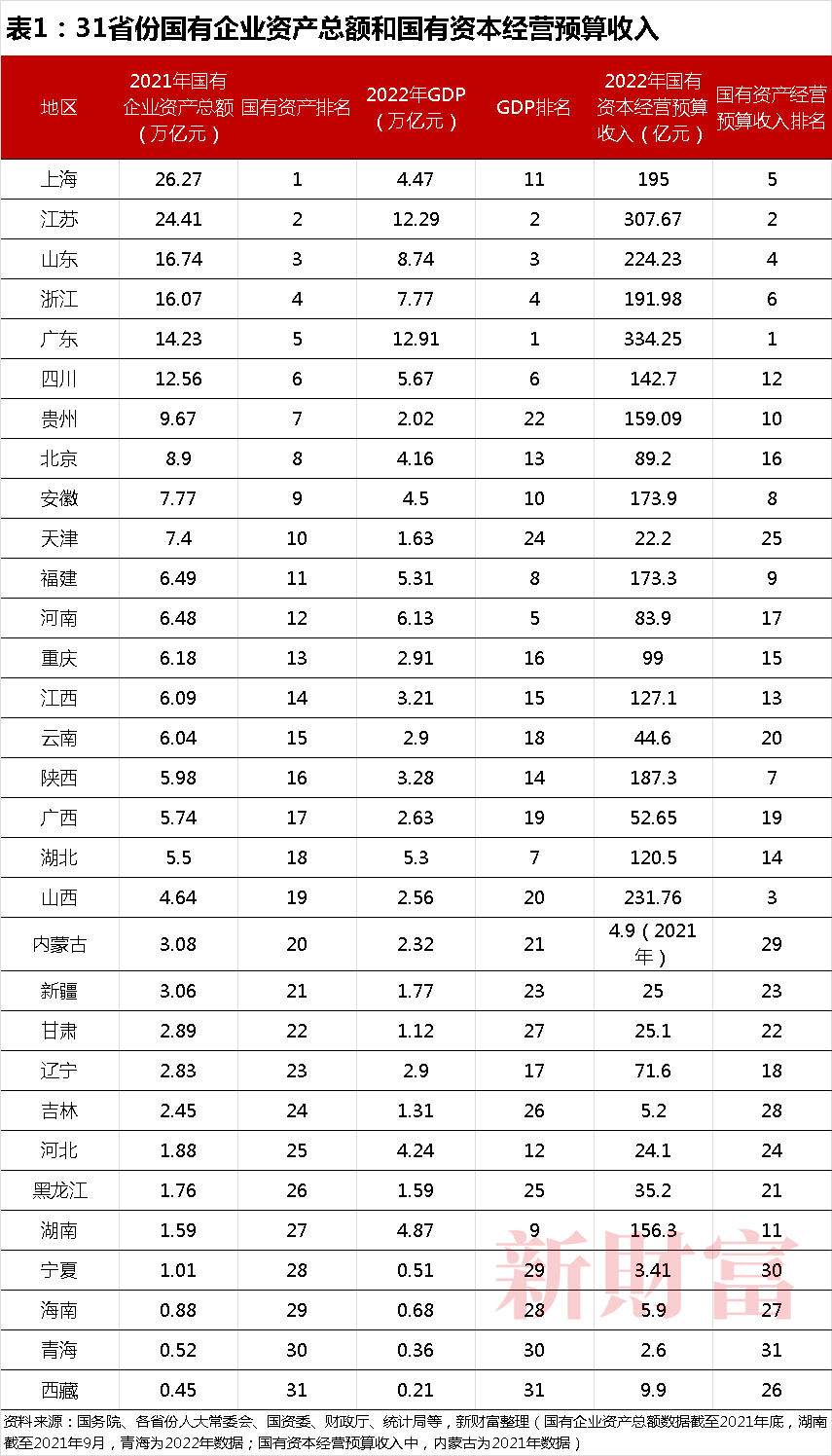 表1：31省份国有企业资产总额和国有资本经营预算收入

| 地区 | 2021年国有企业资产总额（万亿元） | 国有资产排名 | 2022年GDP（万亿元） | GDP排名 | 2022年国有资本经营预算收入（亿元） | 国有资产经营预算收入排名 |
|---|---|---|---|---|---|---|
| 上海 | 26.27 | 1 | 4.47 | 11 | 195 | 5 |
| 江苏 | 24.41 | 2 | 12.29 | 2 | 307.67 | 2 |
| 山东 | 16.74 | 3 | 8.74 | 3 | 224.23 | 4 |
| 浙江 | 16.07 | 4 | 7.77 | 4 | 191.98 | 6 |
| 广东 | 14.23 | 5 | 12.91 | 1 | 334.25 | 1 |
| 四川 | 12.56 | 6 | 5.67 | 6 | 142.7 | 12 |
| 贵州 | 9.67 | 7 | 2.02 | 22 | 159.09 | 10 |
| 北京 | 8.9 | 8 | 4.16 | 13 | 89.2 | 16 |
| 安徽 | 7.77 | 9 | 4.5 | 10 | 173.9 | 8 |
| 天津 | 7.4 | 10 | 1.63 | 24 | 22.2 | 25 |
| 福建 | 6.49 | 11 | 5.31 | 8 | 173.3 | 9 |
| 河南 | 6.48 | 12 | 6.13 | 5 | 83.9 | 17 |
| 重庆 | 6.18 | 13 | 2.91 | 16 | 99 | 15 |
| 江西 | 6.09 | 14 | 3.21 | 15 | 127.1 | 13 |
| 云南 | 6.04 | 15 | 2.9 | 18 | 44.6 | 20 |
| 陕西 | 5.98 | 16 | 3.28 | 14 | 187.3 | 7 |
| 广西 | 5.74 | 17 | 2.63 | 19 | 52.65 | 19 |
| 湖北 | 5.5 | 18 | 5.3 | 7 | 120.5 | 14 |
| 山西 | 4.64 | 19 | 2.56 | 20 | 231.76 | 3 |
| 内蒙古 | 3.08 | 20 | 2.32 | 21 | 4.9（2021年） | 29 |
| 新疆 | 3.06 | 21 | 1.77 | 23 | 25 | 23 |
| 甘肃 | 2.89 | 22 | 1.12 | 27 | 25.1 | 22 |
| 辽宁 | 2.83 | 23 | 2.9 | 17 | 71.6 | 18 |
| 吉林 | 2.45 | 24 | 1.31 | 26 | 5.2 | 28 |
| 河北 | 1.88 | 25 | 4.24 | 12 | 24.1 | 24 |
| 黑龙江 | 1.76 | 26 | 1.59 | 25 | 35.2 | 21 |
| 湖南 | 1.59 | 27 | 4.87 | 9 | 156.3 | 11 |
| 宁夏 | 1.01 | 28 | 0.51 | 29 | 3.41 | 30 |
| 海南 | 0.88 | 29 | 0.68 | 28 | 5.9 | 27 |
| 青海 | 0.52 | 30 | 0.36 | 30 | 2.6 | 31 |
| 西藏 | 0.45 | 31 | 0.21 | 31 | 9.9 | 26 |

新财富

资料来源：国务院、各省份人大常委会、国资委、财政厅、统计局等，新财富整理（国有企业资产总额数据截至2021年底，湖南截至2021年9月，青海为2022年数据；国有资本经营预算收入中，内蒙古为2021年数据）